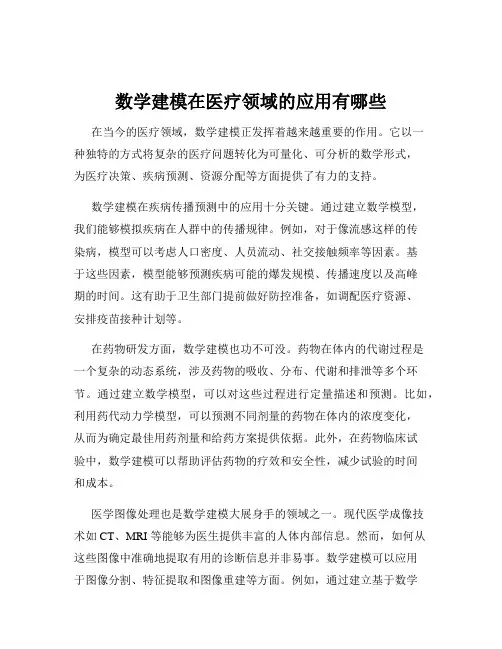 数学建模在医疗领域的应用有哪些

在当今的医疗领域，数学建模正发挥着越来越重要的作用。它以一种独特的方式将复杂的医疗问题转化为可量化、可分析的数学形式，为医疗决策、疾病预测、资源分配等方面提供了有力的支持。

数学建模在疾病传播预测中的应用十分关键。通过建立数学模型，我们能够模拟疾病在人群中的传播规律。例如，对于像流感这样的传染病，模型可以考虑人口密度、人员流动、社交接触频率等因素。基于这些因素，模型能够预测疾病可能的爆发规模、传播速度以及高峰期的时间。这有助于卫生部门提前做好防控准备，如调配医疗资源、安排疫苗接种计划等。

在药物研发方面，数学建模也功不可没。药物在体内的代谢过程是一个复杂的动态系统，涉及药物的吸收、分布、代谢和排泄等多个环节。通过建立数学模型，可以对这些过程进行定量描述和预测。比如，利用药代动力学模型，可以预测不同剂量的药物在体内的浓度变化，从而为确定最佳用药剂量和给药方案提供依据。此外，在药物临床试验中，数学建模可以帮助评估药物的疗效和安全性，减少试验的时间和成本。

医学图像处理也是数学建模大展身手的领域之一。现代医学成像技术如 CT、MRI 等能够为医生提供丰富的人体内部信息。然而，如何从这些图像中准确地提取有用的诊断信息并非易事。数学建模可以应用于图像分割、特征提取和图像重建等方面。例如，通过建立基于数学